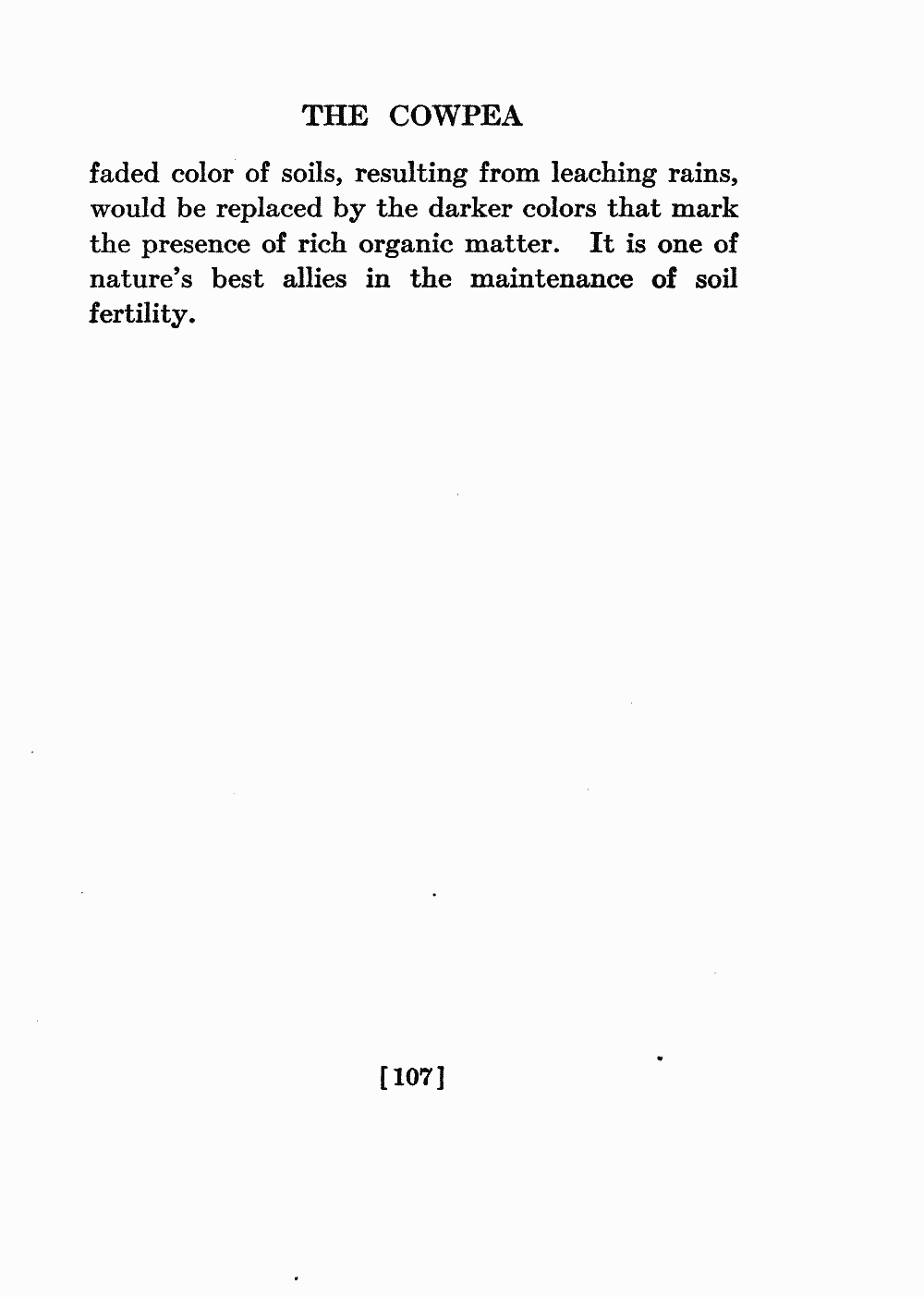 THE COWPEA

faded color of soils, resulting from leaching rains, would be replaced by the darker colors that mark the presence of rich organic matter. It is one of nature's best allies in the maintenance of soil fertility.

[107]